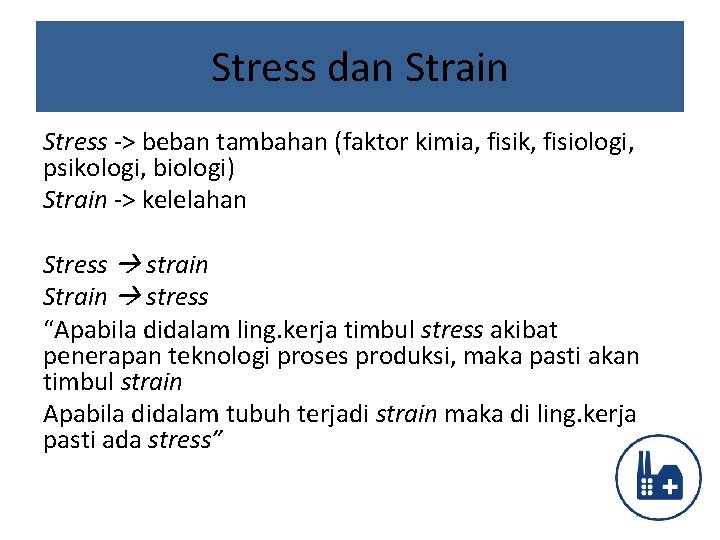 Stress dan Strain

Stress -> beban tambahan (faktor kimia, fisik, fisiologi, psikologi, biologi)

Strain -> kelelahan

Stress → strain

Strain → stress

“Apabila didalam ling.kerja timbul stress akibat penerapan teknologi proses produksi, maka pasti akan timbul strain

Apabila didalam tubuh terjadi strain maka di ling.kerja pasti ada stress”